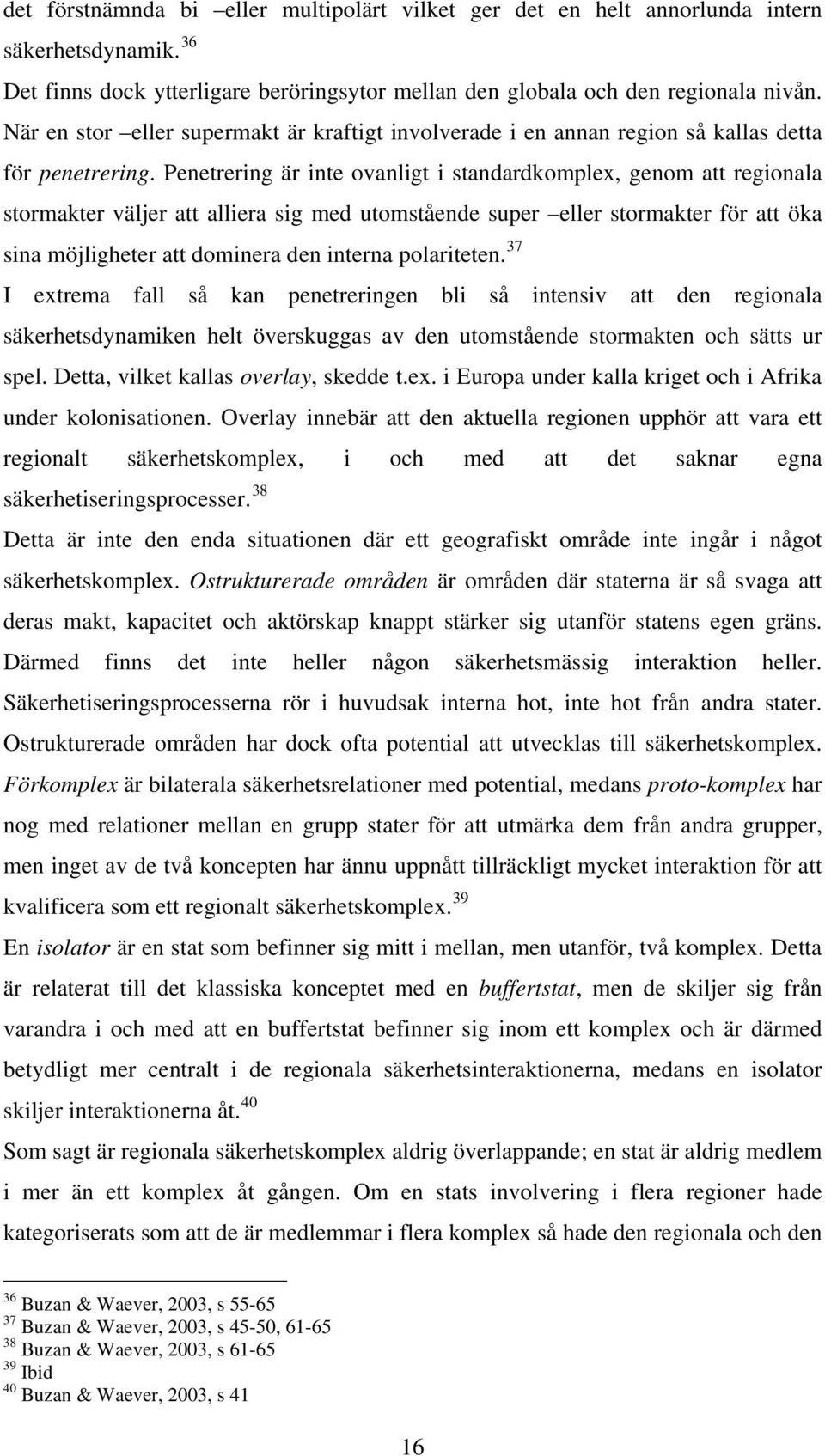 det förstnämnda bi –eller multipolärt vilket ger det en helt annorlunda intern säkerhetsdynamik.$^{36}$

Det finns dock ytterligare beröringsytor mellan den globala och den regionala nivån. När en stor –eller supermakt är kraftigt involverade i en annan region så kallas detta för penetrering. Penetrering är inte ovanligt i standardkomplex, genom att regionala stormakter väljer att alliera sig med utomstående super –eller stormakter för att öka sina möjligheter att dominera den interna polariteten.$^{37}$

I extrema fall så kan penetreringen bli så intensiv att den regionala säkerhetsdynamiken helt överskuggas av den utomstående stormakten och sätts ur spel. Detta, vilket kallas overlay, skedde t.ex. i Europa under kalla kriget och i Afrika under kolonisationen. Overlay innebär att den aktuella regionen upphör att vara ett regionalt säkerhetskomplex, i och med att det saknar egna säkerhetiseringsprocesser.$^{38}$

Detta är inte den enda situationen där ett geografiskt område inte ingår i något säkerhetskomplex. Ostrukturerade områden är områden där staterna är så svaga att deras makt, kapacitet och aktörskap knappt stärker sig utanför statens egen gräns. Därmed finns det inte heller någon säkerhetsmässig interaktion heller. Säkerhetiseringsprocesserna rör i huvudsak interna hot, inte hot från andra stater. Ostrukturerade områden har dock ofta potential att utvecklas till säkerhetskomplex. Förkomplex är bilaterala säkerhetsrelationer med potential, medans proto-komplex har nog med relationer mellan en grupp stater för att utmärka dem från andra grupper, men inget av de två koncepten har ännu uppnått tillräckligt mycket interaktion för att kvalificera som ett regionalt säkerhetskomplex.$^{39}$

En isolator är en stat som befinner sig mitt i mellan, men utanför, två komplex. Detta är relaterat till det klassiska konceptet med en buffertstat, men de skiljer sig från varandra i och med att en buffertstat befinner sig inom ett komplex och är därmed betydligt mer centralt i de regionala säkerhetsinteraktionerna, medans en isolator skiljer interaktionerna åt.$^{40}$

Som sagt är regionala säkerhetskomplex aldrig överlappande; en stat är aldrig medlem i mer än ett komplex åt gången. Om en stats involvering i flera regioner hade kategoriserats som att de är medlemmar i flera komplex så hade den regionala och den

$^{36}$ Buzan & Waever, 2003, s 55-65
$^{37}$ Buzan & Waever, 2003, s 45-50, 61-65
$^{38}$ Buzan & Waever, 2003, s 61-65
$^{39}$ Ibid
$^{40}$ Buzan & Waever, 2003, s 41

16